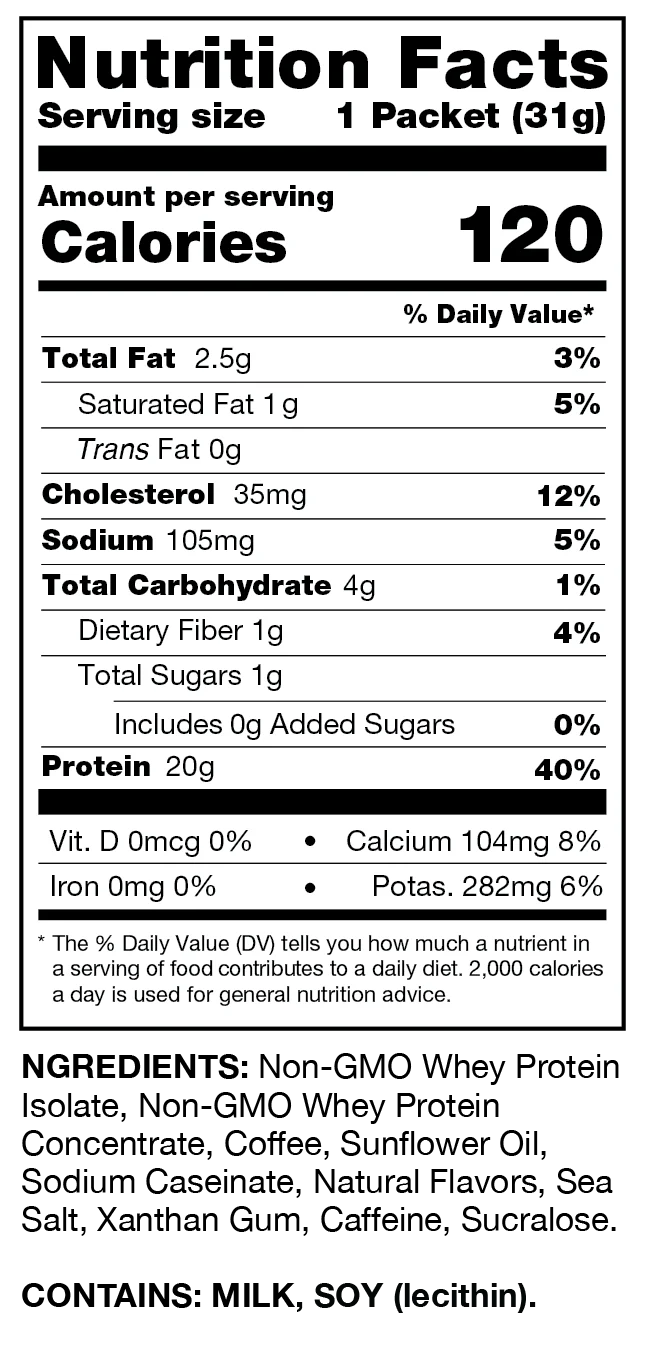 Nutrition Facts
Serving size 1 Packet (31g)

Amount per serving
Calories 120

% Daily Value*

Total Fat 2.5g 3%

Saturated Fat 1g 5%

Trans Fat 0g

Cholesterol 35mg 12%

Sodium 105mg 5%

Total Carbohydrate 4g 1%

Dietary Fiber 1g 4%

Total Sugars 1g

Includes 0g Added Sugars 0%

Protein 20g 40%

Vit. D 0mcg 0% • Calcium 104mg 8%

Iron 0mg 0% • Potas. 282mg 6%

* The % Daily Value (DV) tells you how much a nutrient in a serving of food contributes to a daily diet. 2,000 calories a day is used for general nutrition advice.

NGREDIENTS: Non-GMO Whey Protein Isolate, Non-GMO Whey Protein Concentrate, Coffee, Sunflower Oil, Sodium Caseinate, Natural Flavors, Sea Salt, Xanthan Gum, Caffeine, Sucralose.

CONTAINS: MILK, SOY (lecithin).